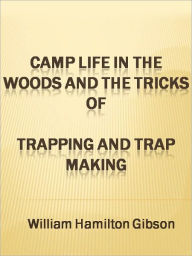 CAMP LIFE IN THE WOODS AND THE TRICKS OF

TRAPPING AND TRAP MAKING

William Hamilton Gibson